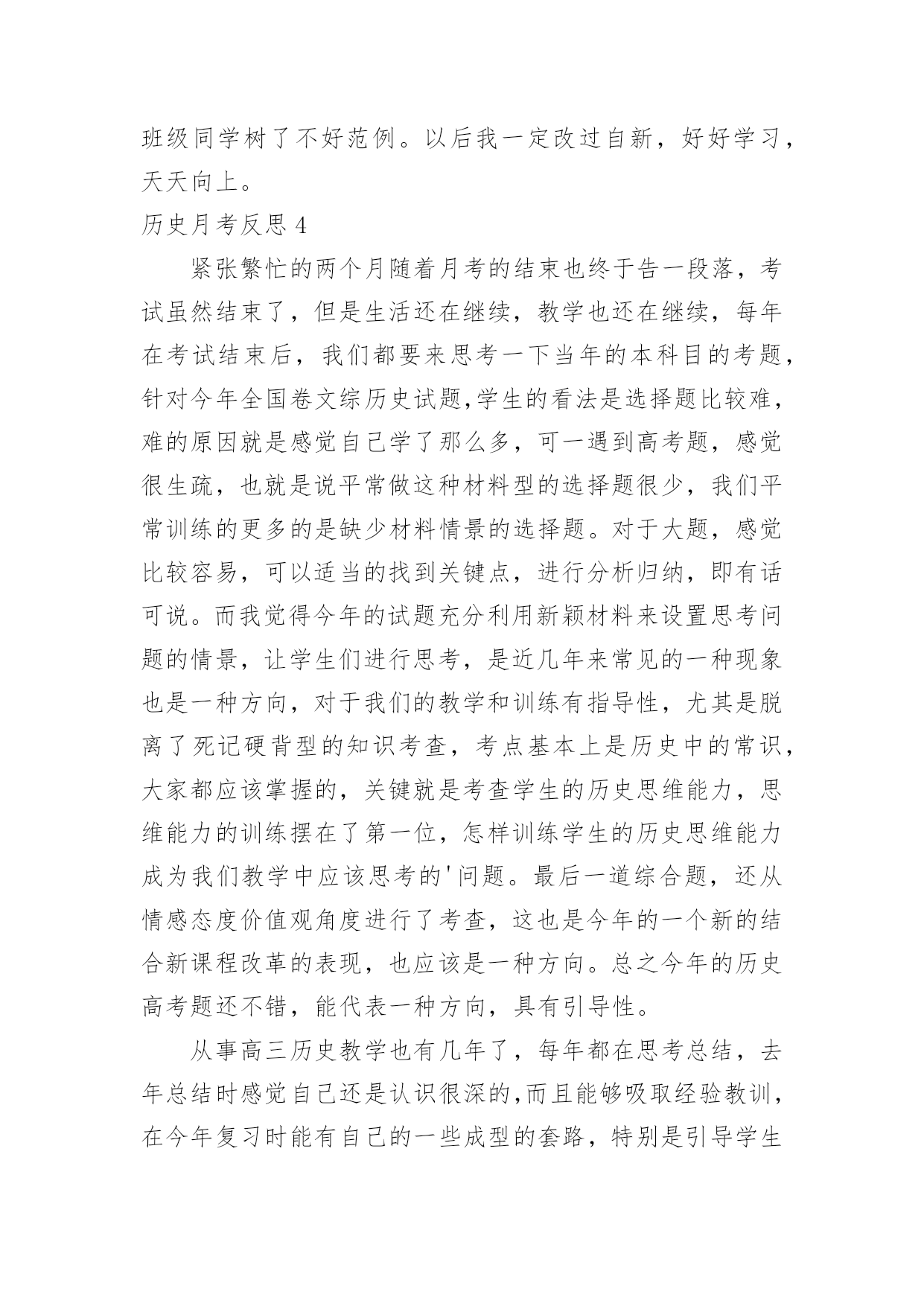 班级同学树了不好范例。以后我一定改过自新，好好学习，天天向上。

历史月考反思 4

紧张繁忙的两个月随着月考的结束也终于告一段落，考试虽然结束了，但是生活还在继续，教学也还在继续，每年在考试结束后，我们都要来思考一下当年的本科目的考题，针对今年全国卷文综历史试题,学生的看法是选择题比较难，难的原因就是感觉自己学了那么多，可一遇到高考题，感觉很生疏，也就是说平常做这种材料型的选择题很少，我们平常训练的更多的是缺少材料情景的选择题。对于大题，感觉比较容易，可以适当的找到关键点，进行分析归纳，即有话可说。而我觉得今年的试题充分利用新颖材料来设置思考问题的情景，让学生们进行思考，是近几年来常见的一种现象也是一种方向，对于我们的教学和训练有指导性，尤其是脱离了死记硬背型的知识考查，考点基本上是历史中的常识，大家都应该掌握的，关键就是考查学生的历史思维能力，思维能力的训练摆在了第一位，怎样训练学生的历史思维能力成为我们教学中应该思考的'问题。最后一道综合题，还从情感态度价值观角度进行了考查，这也是今年的一个新的结合新课程改革的表现，也应该是一种方向。总之今年的历史高考题还不错，能代表一种方向，具有引导性。

从事高三历史教学也有几年了，每年都在思考总结，去年总结时感觉自己还是认识很深的,而且能够吸取经验教训，在今年复习时能有自己的一些成型的套路，特别是引导学生